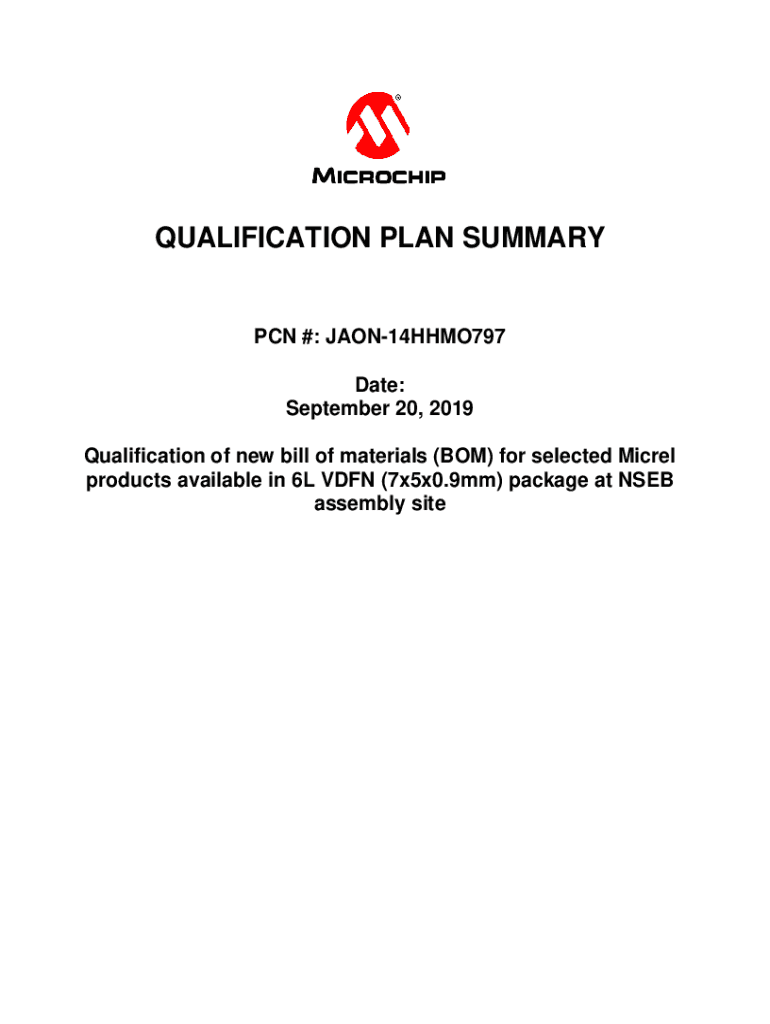 MICROCHIP

QUALIFICATION PLAN SUMMARY

PCN #: JAON-14HHMO797

Date:
September 20, 2019

Qualification of new bill of materials (BOM) for selected Micrel products available in 6L VDFN (7x5x0.9mm) package at NSEB assembly site